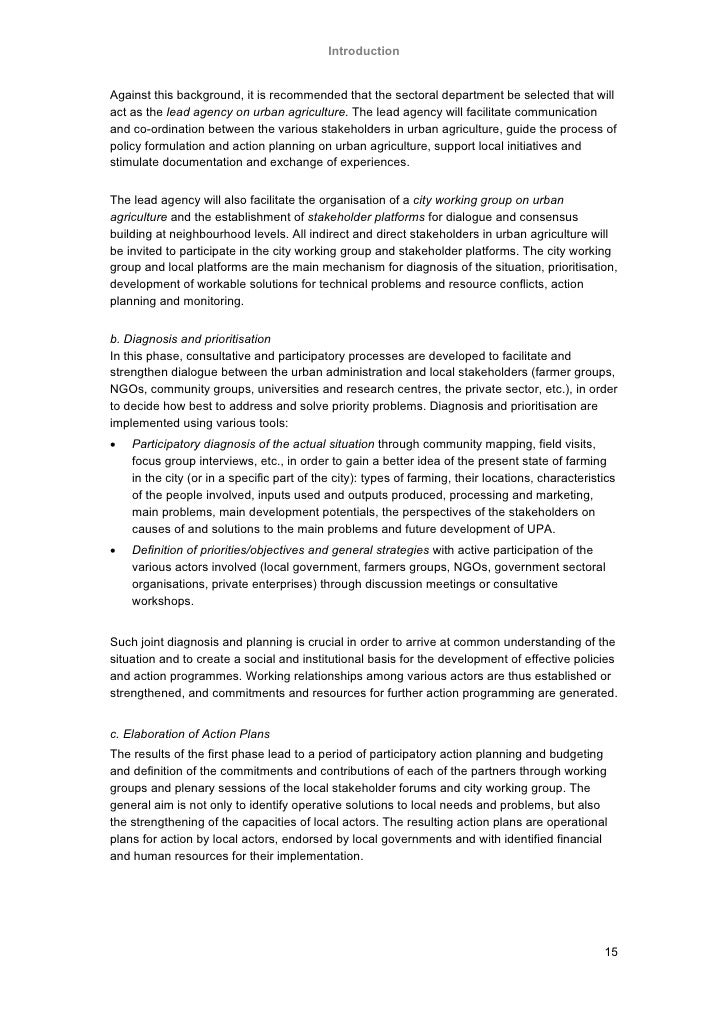 Introduction

Against this background, it is recommended that the sectoral department be selected that will act as the lead agency on urban agriculture. The lead agency will facilitate communication and co-ordination between the various stakeholders in urban agriculture, guide the process of policy formulation and action planning on urban agriculture, support local initiatives and stimulate documentation and exchange of experiences.

The lead agency will also facilitate the organisation of a city working group on urban agriculture and the establishment of stakeholder platforms for dialogue and consensus building at neighbourhood levels. All indirect and direct stakeholders in urban agriculture will be invited to participate in the city working group and stakeholder platforms. The city working group and local platforms are the main mechanism for diagnosis of the situation, prioritisation, development of workable solutions for technical problems and resource conflicts, action planning and monitoring.

b. Diagnosis and prioritisation
In this phase, consultative and participatory processes are developed to facilitate and strengthen dialogue between the urban administration and local stakeholders (farmer groups, NGOs, community groups, universities and research centres, the private sector, etc.), in order to decide how best to address and solve priority problems. Diagnosis and prioritisation are implemented using various tools:
• Participatory diagnosis of the actual situation through community mapping, field visits, focus group interviews, etc., in order to gain a better idea of the present state of farming in the city (or in a specific part of the city): types of farming, their locations, characteristics of the people involved, inputs used and outputs produced, processing and marketing, main problems, main development potentials, the perspectives of the stakeholders on causes of and solutions to the main problems and future development of UPA.
• Definition of priorities/objectives and general strategies with active participation of the various actors involved (local government, farmers groups, NGOs, government sectoral organisations, private enterprises) through discussion meetings or consultative workshops.

Such joint diagnosis and planning is crucial in order to arrive at common understanding of the situation and to create a social and institutional basis for the development of effective policies and action programmes. Working relationships among various actors are thus established or strengthened, and commitments and resources for further action programming are generated.

c. Elaboration of Action Plans
The results of the first phase lead to a period of participatory action planning and budgeting and definition of the commitments and contributions of each of the partners through working groups and plenary sessions of the local stakeholder forums and city working group. The general aim is not only to identify operative solutions to local needs and problems, but also the strengthening of the capacities of local actors. The resulting action plans are operational plans for action by local actors, endorsed by local governments and with identified financial and human resources for their implementation.

15